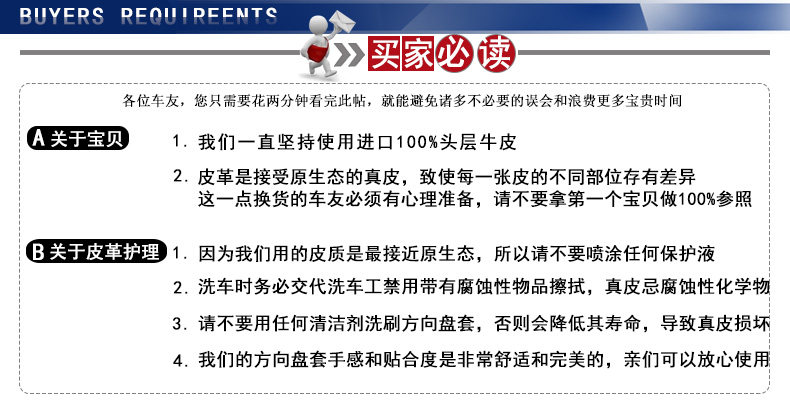 BUYERS REQUIREENTS

买家必读

各位车友，您只需要花两分钟看完此帖，就能避免诸多不必要的误会和浪费更多宝贵时间

A 关于宝贝

1. 我们一直坚持使用进口100%头层牛皮

2. 皮革是接受原生态的真皮，致使每一张皮的不同部位存有差异
这一点换货的车友必须有心理准备，请不要拿第一个宝贝做100%参照

B 关于皮革护理

1. 因为我们用的皮质是最接近原生态，所以请不要喷涂任何保护液

2. 洗车时务必交代洗车工禁用带有腐蚀性物品擦拭，真皮忌腐蚀性化学物

3. 请不要用任何清洁剂洗刷方向盘套，否则会降低其寿命，导致真皮损坏

4. 我们的方向盘套手感和贴合度是非常舒适和完美的，亲们可以放心使用